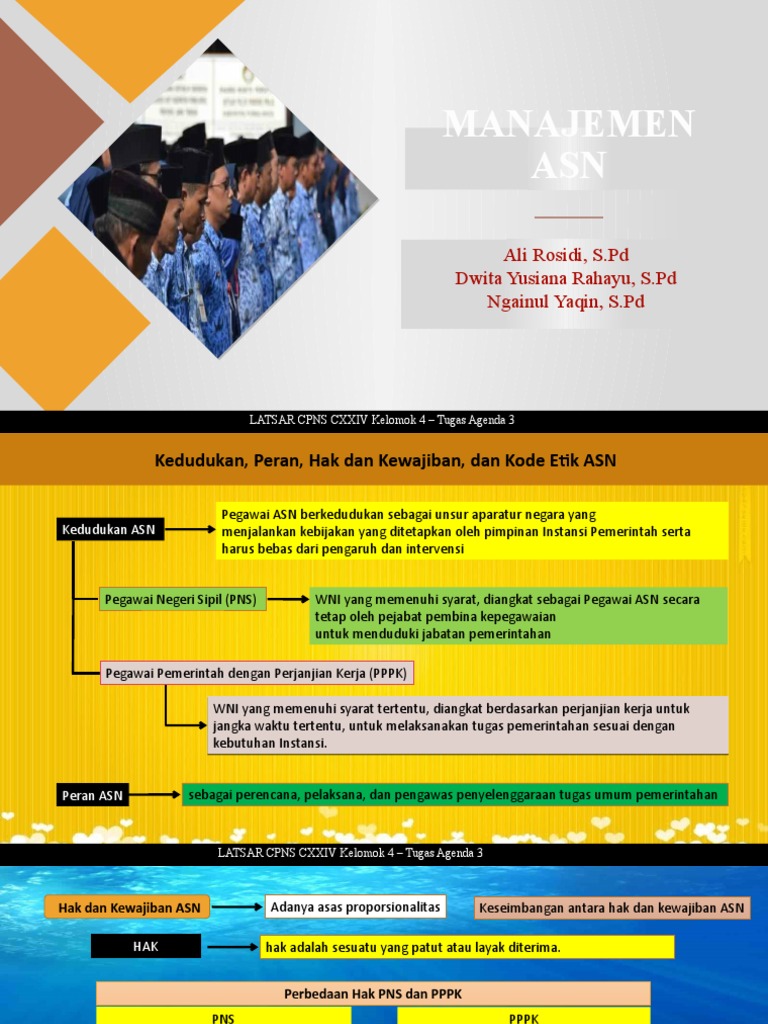 MANAJEMEN ASN

Ali Rosidi, S.Pd
Dwita Yusiana Rahayu, S.Pd
Ngainul Yaqin, S.Pd

LATSAR CPNS CXXIV Kelomok 4 – Tugas Agenda 3

Kedudukan, Peran, Hak dan Kewajiban, dan Kode Etik ASN

Kedudukan ASN

Pegawai ASN berkedudukan sebagai unsur aparatur negara yang menjalankan kebijakan yang ditetapkan oleh pimpinan Instansi Pemerintah serta harus bebas dari pengaruh dan intervensi

Pegawai Negeri Sipil (PNS)

WNI yang memenuhi syarat, diangkat sebagai Pegawai ASN secara tetap oleh pejabat pembina kepegawaian untuk menduduki jabatan pemerintahan

Pegawai Pemerintah dengan Perjanjian Kerja (PPPK)

WNI yang memenuhi syarat tertentu, diangkat berdasarkan perjanjian kerja untuk jangka waktu tertentu, untuk melaksanakan tugas pemerintahan sesuai dengan kebutuhan Instansi.

Peran ASN

sebagai perencana, pelaksana, dan pengawas penyelenggaraan tugas umum pemerintahan

LATSAR CPNS CXXIV Kelomok 4 – Tugas Agenda 3

Hak dan Kewajiban ASN

Adanya asas proporsionalitas

Keseimbangan antara hak dan kewajiban ASN

HAK

hak adalah sesuatu yang patut atau layak diterima.

Perbedaan Hak PNS dan PPPK

PNS

PPPK